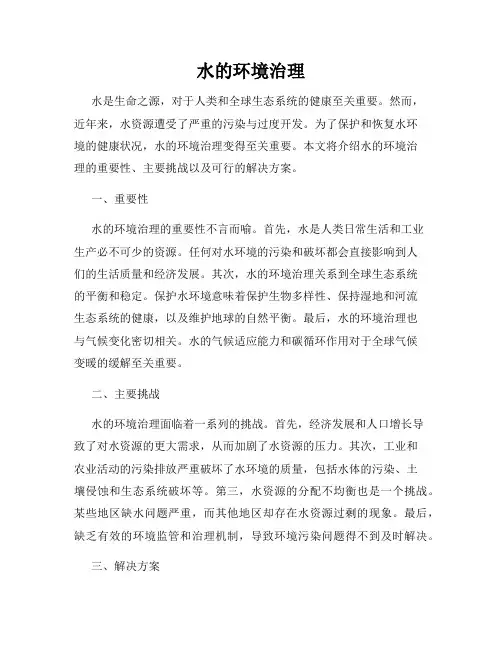 水的环境治理

水是生命之源，对于人类和全球生态系统的健康至关重要。然而，近年来，水资源遭受了严重的污染与过度开发。为了保护和恢复水环境的健康状况，水的环境治理变得至关重要。本文将介绍水的环境治理的重要性、主要挑战以及可行的解决方案。

一、重要性

水的环境治理的重要性不言而喻。首先，水是人类日常生活和工业生产必不可少的资源。任何对水环境的污染和破坏都会直接影响到人们的生活质量和经济发展。其次，水的环境治理关系到全球生态系统的平衡和稳定。保护水环境意味着保护生物多样性、保持湿地和河流生态系统的健康，以及维护地球的自然平衡。最后，水的环境治理也与气候变化密切相关。水的气候适应能力和碳循环作用对于全球气候变暖的缓解至关重要。

二、主要挑战

水的环境治理面临着一系列的挑战。首先，经济发展和人口增长导致了对水资源的更大需求，从而加剧了水资源的压力。其次，工业和农业活动的污染排放严重破坏了水环境的质量，包括水体的污染、土壤侵蚀和生态系统破坏等。第三，水资源的分配不均衡也是一个挑战。某些地区缺水问题严重，而其他地区却存在水资源过剩的现象。最后，缺乏有效的环境监管和治理机制，导致环境污染问题得不到及时解决。

三、解决方案